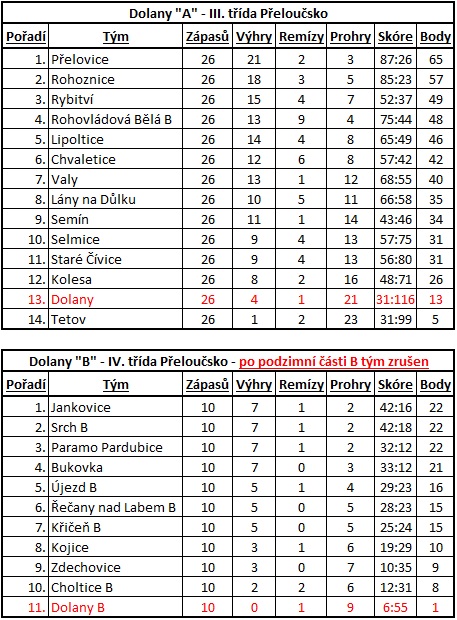 Dolany "A" - III. třída Přeloučsko

| Pořadí | Tým | Zápasů | Výhry | Remízy | Prohry | Skóre | Body |
|---|---|---|---|---|---|---|---|
| 1. | Přelovice | 26 | 21 | 2 | 3 | 87:26 | 65 |
| 2. | Rohoznice | 26 | 18 | 3 | 5 | 85:23 | 57 |
| 3. | Rybitví | 26 | 15 | 4 | 7 | 52:37 | 49 |
| 4. | Rohovládová Bělá B | 26 | 13 | 9 | 4 | 75:44 | 48 |
| 5. | Lipoltice | 26 | 14 | 4 | 8 | 65:49 | 46 |
| 6. | Chvaletice | 26 | 12 | 6 | 8 | 57:42 | 42 |
| 7. | Valy | 26 | 13 | 1 | 12 | 68:55 | 40 |
| 8. | Lány na Důlku | 26 | 10 | 5 | 11 | 66:58 | 35 |
| 9. | Semín | 26 | 11 | 1 | 14 | 43:46 | 34 |
| 10. | Selmice | 26 | 9 | 4 | 13 | 57:75 | 31 |
| 11. | Staré Čívice | 26 | 9 | 4 | 13 | 56:80 | 31 |
| 12. | Kolesa | 26 | 8 | 2 | 16 | 48:71 | 26 |
| 13. | Dolany | 26 | 4 | 1 | 21 | 31:116 | 13 |
| 14. | Tetov | 26 | 1 | 2 | 23 | 31:99 | 5 |

Dolany "B" - IV. třída Přeloučsko - po podzimní části B tým zrušen

| Pořadí | Tým | Zápasů | Výhry | Remízy | Prohry | Skóre | Body |
|---|---|---|---|---|---|---|---|
| 1. | Jankovice | 10 | 7 | 1 | 2 | 42:16 | 22 |
| 2. | Srch B | 10 | 7 | 1 | 2 | 42:18 | 22 |
| 3. | Paramo Pardubice | 10 | 7 | 1 | 2 | 32:12 | 22 |
| 4. | Bukovka | 10 | 7 | 0 | 3 | 33:12 | 21 |
| 5. | Újezd B | 10 | 5 | 1 | 4 | 29:23 | 16 |
| 6. | Řečany nad Labem B | 10 | 5 | 0 | 5 | 28:23 | 15 |
| 7. | Křičeň B | 10 | 5 | 0 | 5 | 25:24 | 15 |
| 8. | Kojice | 10 | 3 | 1 | 6 | 19:29 | 10 |
| 9. | Zdechovice | 10 | 3 | 0 | 7 | 10:35 | 9 |
| 10. | Choltice B | 10 | 2 | 2 | 6 | 12:31 | 8 |
| 11. | Dolany B | 10 | 0 | 1 | 9 | 6:55 | 1 |